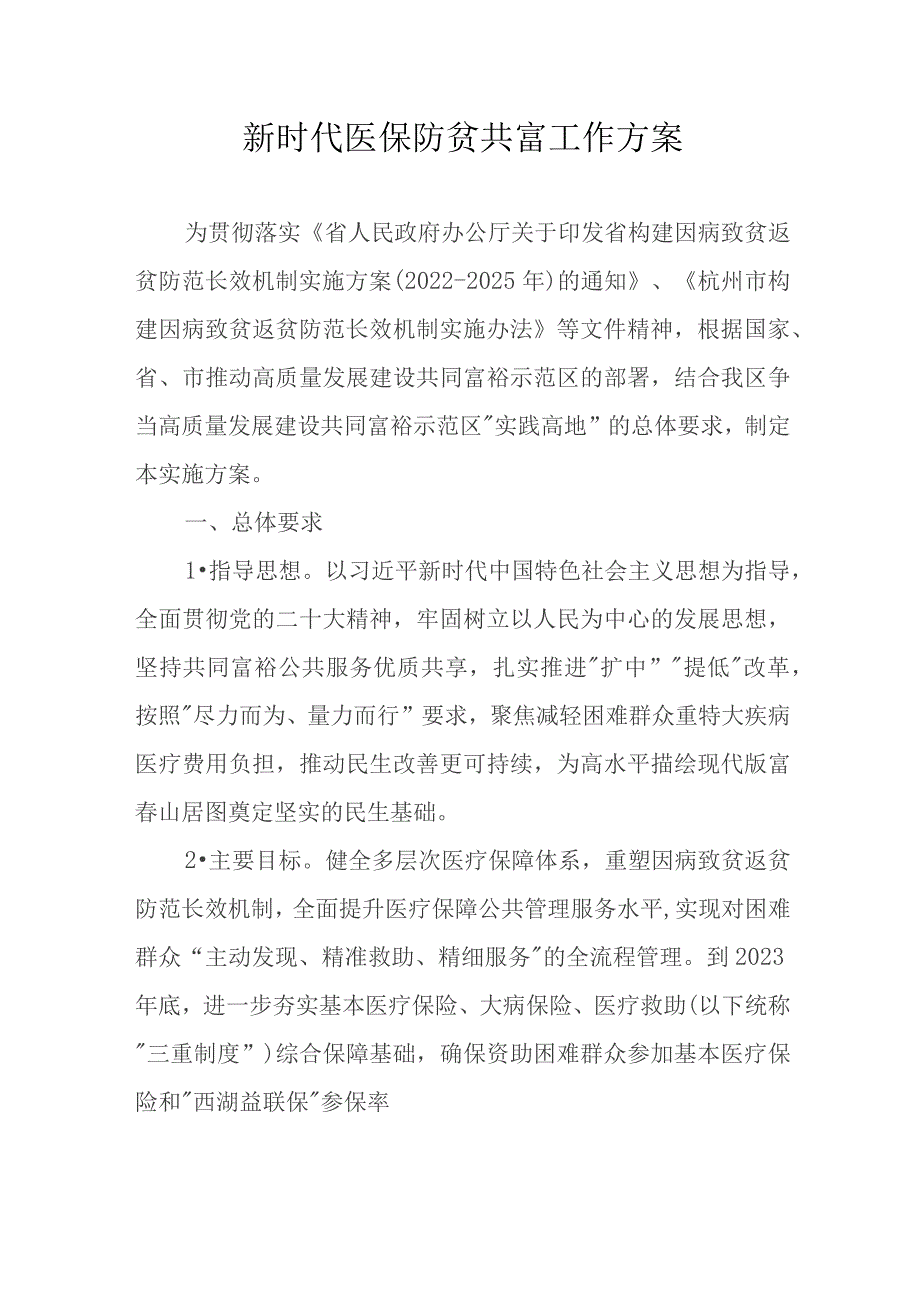 新时代医保防贫共富工作方案

为贯彻落实《省人民政府办公厅关于印发省构建因病致贫返贫防范长效机制实施方案(2022-2025年)的通知》、《杭州市构建因病致贫返贫防范长效机制实施办法》等文件精神，根据国家、省、市推动高质量发展建设共同富裕示范区的部署，结合我区争当高质量发展建设共同富裕示范区"实践高地”的总体要求，制定本实施方案。

一、总体要求

1•指导思想。以习近平新时代中国特色社会主义思想为指导，全面贯彻党的二十大精神，牢固树立以人民为中心的发展思想，坚持共同富裕公共服务优质共享，扎实推进"扩中”"提低"改革，按照"尽力而为、量力而行”要求，聚焦减轻困难群众重特大疾病医疗费用负担，推动民生改善更可持续，为高水平描绘现代版富春山居图奠定坚实的民生基础。

2•主要目标。健全多层次医疗保障体系，重塑因病致贫返贫防范长效机制，全面提升医疗保障公共管理服务水平,实现对困难群众“主动发现、精准救助、精细服务"的全流程管理。到2023年底，进一步夯实基本医疗保险、大病保险、医疗救助(以下统称"三重制度”)综合保障基础，确保资助困难群众参加基本医疗保险和"西湖益联保"参保率